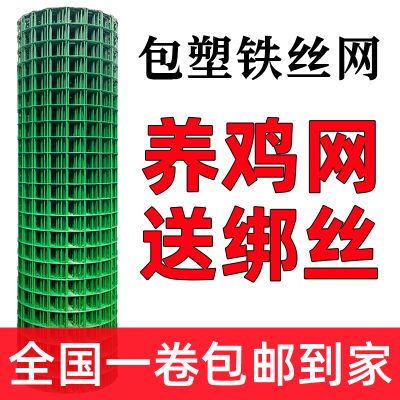 包塑铁丝网

养鸡网
送绑丝

全国一卷包邮到家